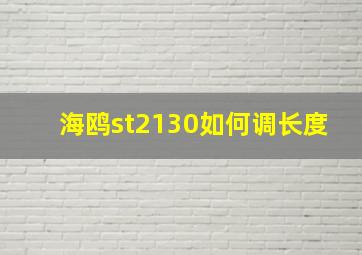 海鸥st2130如何调长度